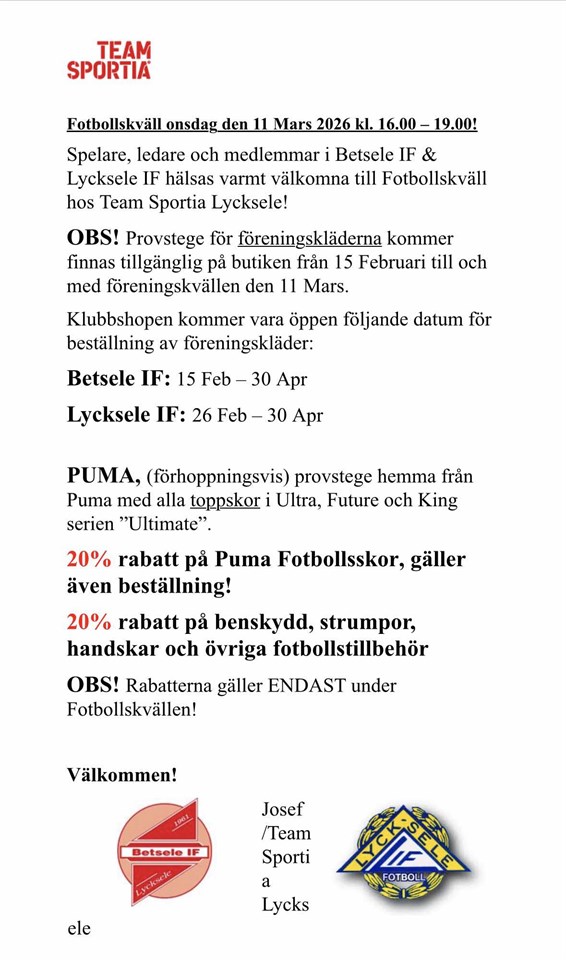 TEAM SPORTIA

Fotbollskväll onsdag den 11 Mars 2026 kl. 16.00 – 19.00!

Spelare, ledare och medlemmar i Betsele IF & Lycksele IF hälsas varmt välkomna till Fotbollskväll hos Team Sportia Lycksele!

OBS! Provstege för föreningskläderna kommer finnas tillgänglig på butiken från 15 Februari till och med föreningskvällen den 11 Mars.

Klubbshopen kommer vara öppen följande datum för beställning av föreningskläder:

Betsele IF: 15 Feb – 30 Apr

Lycksele IF: 26 Feb – 30 Apr

PUMA, (förhoppningsvis) provstege hemma från Puma med alla toppskor i Ultra, Future och King serien ”Ultimate”.

20% rabatt på Puma Fotbollsskor, gäller även beställning!

20% rabatt på benskydd, strumpor, handskar och övriga fotbollstillbehör

OBS! Rabatterna gäller ENDAST under Fotbollskvällen!

Välkommen!

1961 Betsele IF Lycksele

Josef /Team Sporti a Lycks ele

LYCK-SELE IF FOTBOLL